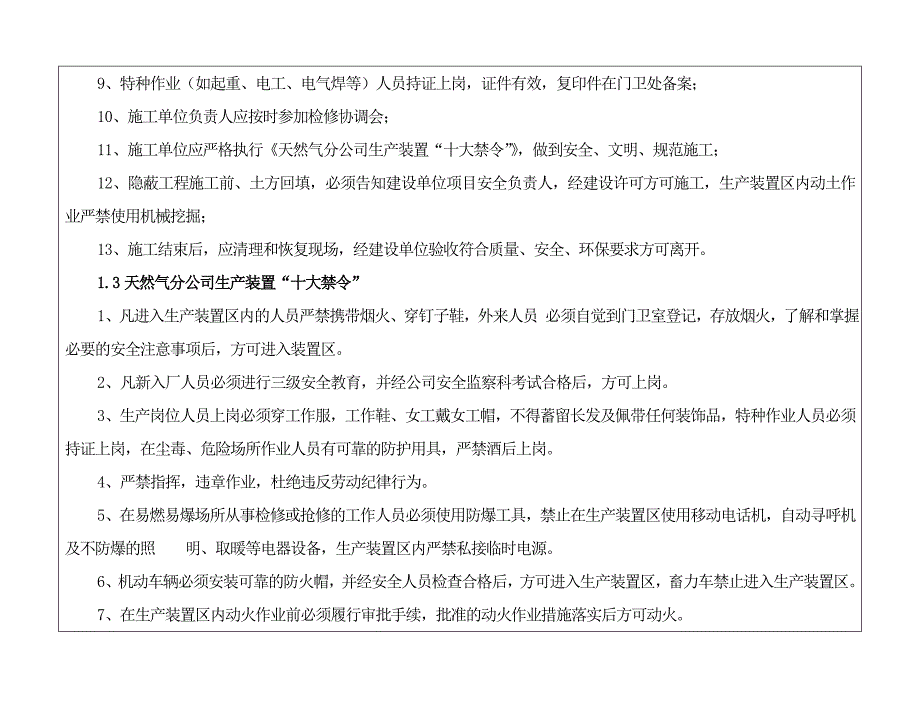 9、特种作业（如起重、电工、电气焊等）人员持证上岗，证件有效，复印件在门卫处备案；

10、施工单位负责人应按时参加检修协调会；

11、施工单位应严格执行《天然气分公司生产装置“十大禁令”》，做到安全、文明、规范施工；

12、隐蔽工程施工前、土方回填，必须告知建设单位项目安全负责人，经建设许可方可施工，生产装置区内动土作业严禁使用机械挖掘；

13、施工结束后，应清理和恢复现场，经建设单位验收符合质量、安全、环保要求方可离开。

1.3 天然气分公司生产装置“十大禁令”

1、凡进入生产装置区内的人员严禁携带烟火、穿钉子鞋，外来人员 必须自觉到门卫室登记，存放烟火，了解和掌握必要的安全注意事项后，方可进入装置区。

2、凡新入厂人员必须进行三级安全教育，并经公司安全监察科考试合格后，方可上岗。

3、生产岗位人员上岗必须穿工作服，工作鞋、女工戴女工帽，不得蓄留长发及佩带任何装饰品，特种作业人员必须持证上岗，在尘毒、危险场所作业人员有可靠的防护用具，严禁酒后上岗。

4、严禁指挥，违章作业，杜绝违反劳动纪律行为。

5、在易燃易爆场所从事检修或抢修的工作人员必须使用防爆工具，禁止在生产装置区使用移动电话机，自动寻呼机及不防爆的照　　明、取暖等电器设备，生产装置区内严禁私接临时电源。

6、机动车辆必须安装可靠的防火帽，并经安全人员检查合格后，方可进入生产装置区，畜力车禁止进入生产装置区。

7、在生产装置区内动火作业前必须履行审批手续，批准的动火作业措施落实后方可动火。